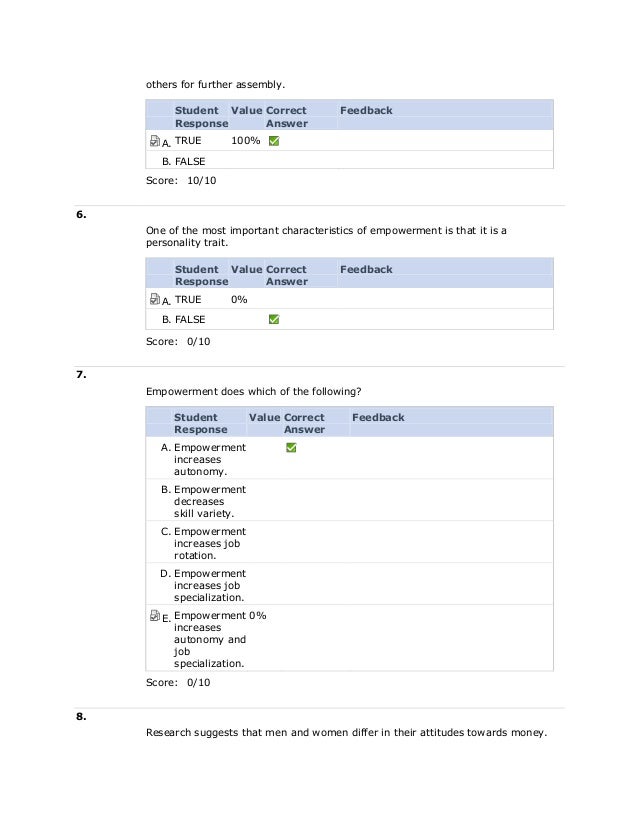 others for further assembly.

| | Student Response | Value | Correct Answer | Feedback |
|---|---|---|---|---|
| A. | TRUE | 100% | ✓ | |
| B. | FALSE | | | |

Score: 10/10

6.

One of the most important characteristics of empowerment is that it is a personality trait.

| | Student Response | Value | Correct Answer | Feedback |
|---|---|---|---|---|
| A. | TRUE | 0% | | |
| B. | FALSE | | ✓ | |

Score: 0/10

7.

Empowerment does which of the following?

| | Student Response | Value | Correct Answer | Feedback |
|---|---|---|---|---|
| A. | Empowerment increases autonomy. | | ✓ | |
| B. | Empowerment decreases skill variety. | | | |
| C. | Empowerment increases job rotation. | | | |
| D. | Empowerment increases job specialization. | | | |
| E. | Empowerment increases autonomy and job specialization. | 0% | | |

Score: 0/10

8.

Research suggests that men and women differ in their attitudes towards money.